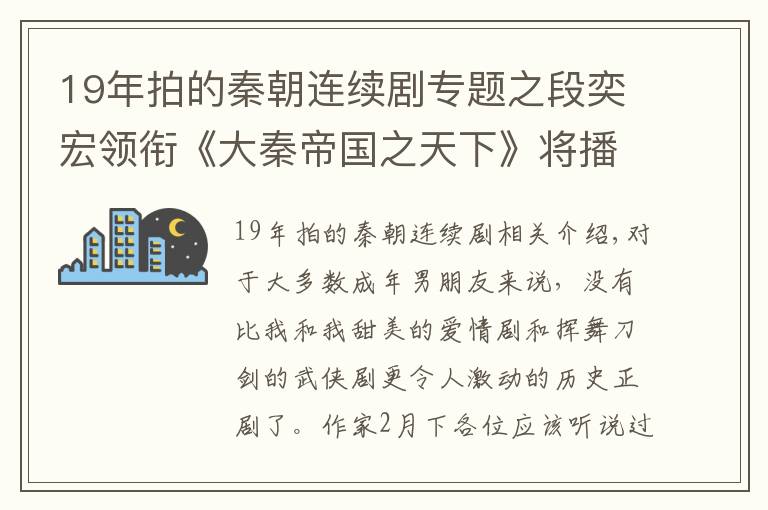 19年拍的秦朝连续剧专题之段奕宏领衔《大秦帝国之天下》将播

19年拍的秦朝连续剧相关介绍，对于大多数成年男朋友来说，没有比我和我甜美的爱情剧和挥舞刀剑的武侠剧更令人激动的历史正剧了。作家2月下各位应该听说过